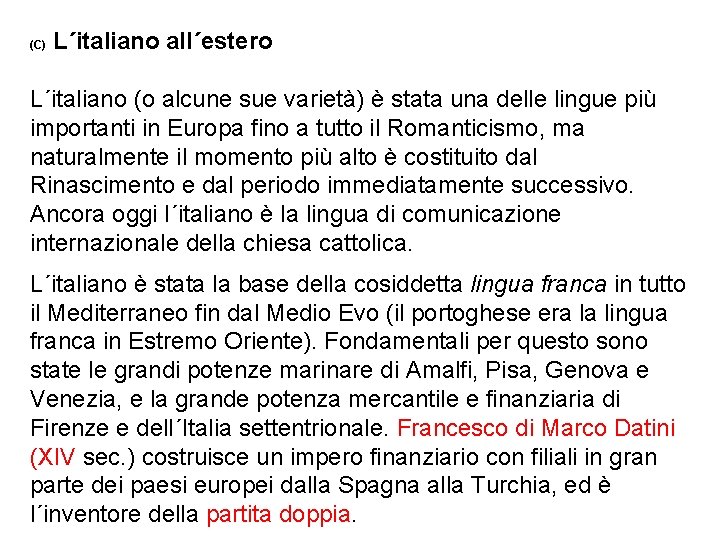 (C) L´italiano all´estero

L´italiano (o alcune sue varietà) è stata una delle lingue più importanti in Europa fino a tutto il Romanticismo, ma naturalmente il momento più alto è costituito dal Rinascimento e dal periodo immediatamente successivo. Ancora oggi l´italiano è la lingua di comunicazione internazionale della chiesa cattolica.

L´italiano è stata la base della cosiddetta lingua franca in tutto il Mediterraneo fin dal Medio Evo (il portoghese era la lingua franca in Estremo Oriente). Fondamentali per questo sono state le grandi potenze marinare di Amalfi, Pisa, Genova e Venezia, e la grande potenza mercantile e finanziaria di Firenze e dell´Italia settentrionale. Francesco di Marco Datini (XIV sec.) costruisce un impero finanziario con filiali in gran parte dei paesi europei dalla Spagna alla Turchia, ed è l´inventore della partita doppia.